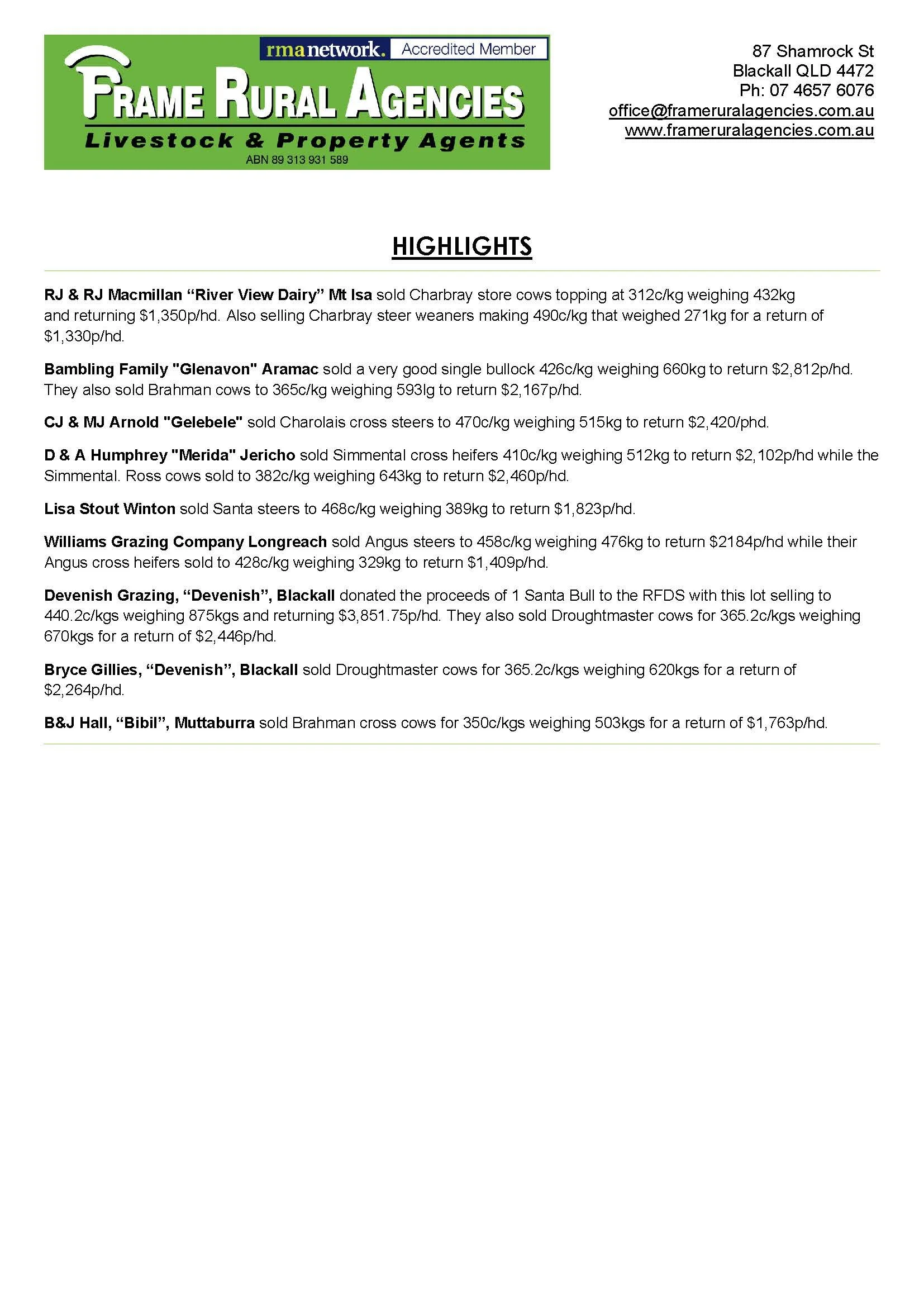 rmanetwork. Accredited Member

FRAME RURAL AGENCIES
Livestock & Property Agents
ABN 89 313 931 589

87 Shamrock St
Blackall QLD 4472
Ph: 07 4657 6076
office@frameruralagencies.com.au
www.frameruralagencies.com.au

HIGHLIGHTS

RJ & RJ Macmillan "River View Dairy" Mt Isa sold Charbray store cows topping at 312c/kg weighing 432kg and returning $1,350p/hd. Also selling Charbray steer weaners making 490c/kg that weighed 271kg for a return of $1,330p/hd.

Bambling Family "Glenavon" Aramac sold a very good single bullock 426c/kg weighing 660kg to return $2,812p/hd. They also sold Brahman cows to 365c/kg weighing 593lg to return $2,167p/hd.

CJ & MJ Arnold "Gelebele" sold Charolais cross steers to 470c/kg weighing 515kg to return $2,420/phd.

D & A Humphrey "Merida" Jericho sold Simmental cross heifers 410c/kg weighing 512kg to return $2,102p/hd while the Simmental. Ross cows sold to 382c/kg weighing 643kg to return $2,460p/hd.

Lisa Stout Winton sold Santa steers to 468c/kg weighing 389kg to return $1,823p/hd.

Williams Grazing Company Longreach sold Angus steers to 458c/kg weighing 476kg to return $2184p/hd while their Angus cross heifers sold to 428c/kg weighing 329kg to return $1,409p/hd.

Devenish Grazing, "Devenish", Blackall donated the proceeds of 1 Santa Bull to the RFDS with this lot selling to 440.2c/kgs weighing 875kgs and returning $3,851.75p/hd. They also sold Droughtmaster cows for 365.2c/kgs weighing 670kgs for a return of $2,446p/hd.

Bryce Gillies, "Devenish", Blackall sold Droughtmaster cows for 365.2c/kgs weighing 620kgs for a return of $2,264p/hd.

B&J Hall, "Bibil", Muttaburra sold Brahman cross cows for 350c/kgs weighing 503kgs for a return of $1,763p/hd.